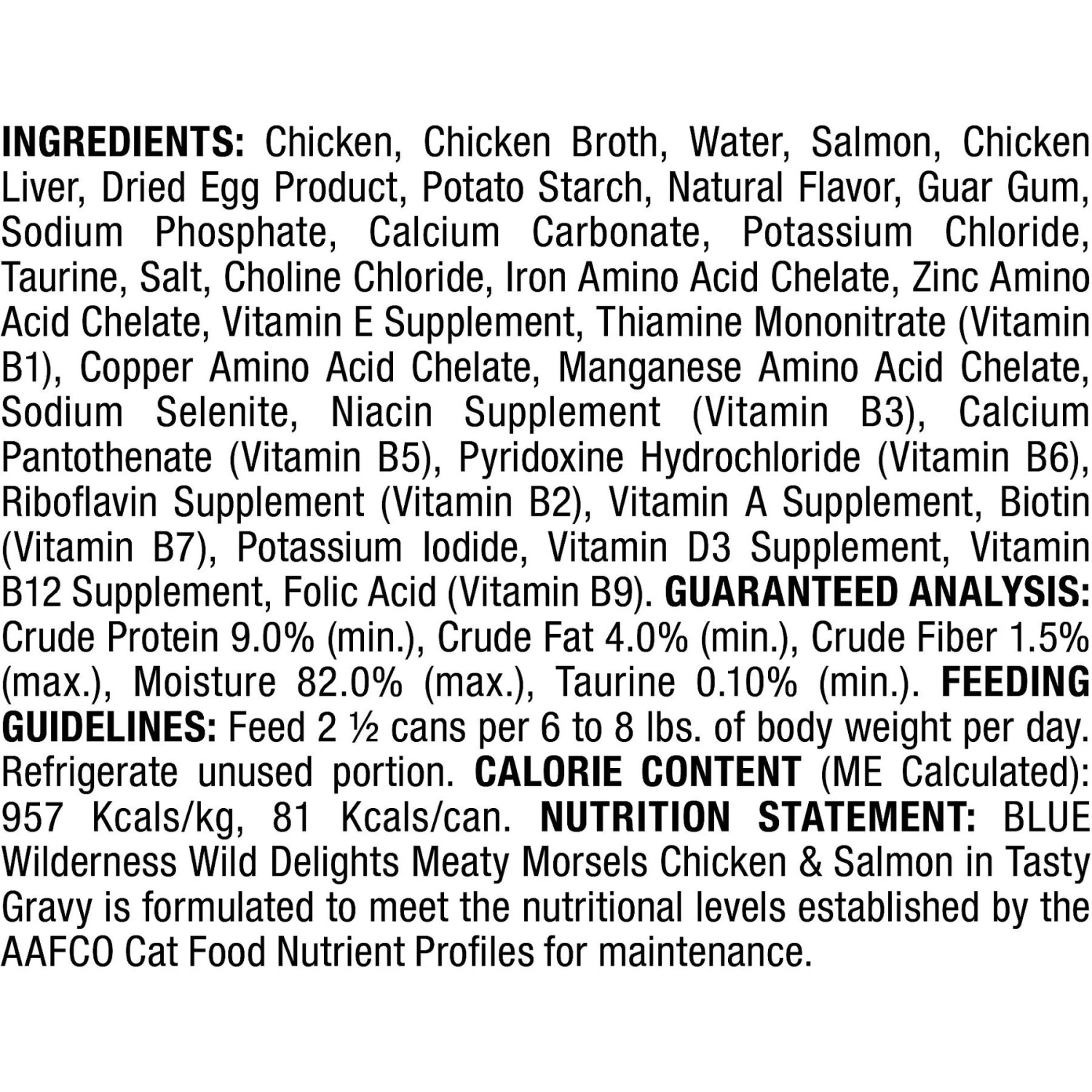 INGREDIENTS: Chicken, Chicken Broth, Water, Salmon, Chicken Liver, Dried Egg Product, Potato Starch, Natural Flavor, Guar Gum, Sodium Phosphate, Calcium Carbonate, Potassium Chloride, Taurine, Salt, Choline Chloride, Iron Amino Acid Chelate, Zinc Amino Acid Chelate, Vitamin E Supplement, Thiamine Mononitrate (Vitamin B1), Copper Amino Acid Chelate, Manganese Amino Acid Chelate, Sodium Selenite, Niacin Supplement (Vitamin B3), Calcium Pantothenate (Vitamin B5), Pyridoxine Hydrochloride (Vitamin B6), Riboflavin Supplement (Vitamin B2), Vitamin A Supplement, Biotin (Vitamin B7), Potassium Iodide, Vitamin D3 Supplement, Vitamin B12 Supplement, Folic Acid (Vitamin B9). GUARANTEED ANALYSIS: Crude Protein 9.0% (min.), Crude Fat 4.0% (min.), Crude Fiber 1.5% (max.), Moisture 82.0% (max.), Taurine 0.10% (min.). FEEDING GUIDELINES: Feed 2 ½ cans per 6 to 8 lbs. of body weight per day. Refrigerate unused portion. CALORIE CONTENT (ME Calculated): 957 Kcals/kg, 81 Kcals/can. NUTRITION STATEMENT: BLUE Wilderness Wild Delights Meaty Morsels Chicken & Salmon in Tasty Gravy is formulated to meet the nutritional levels established by the AAFCO Cat Food Nutrient Profiles for maintenance.